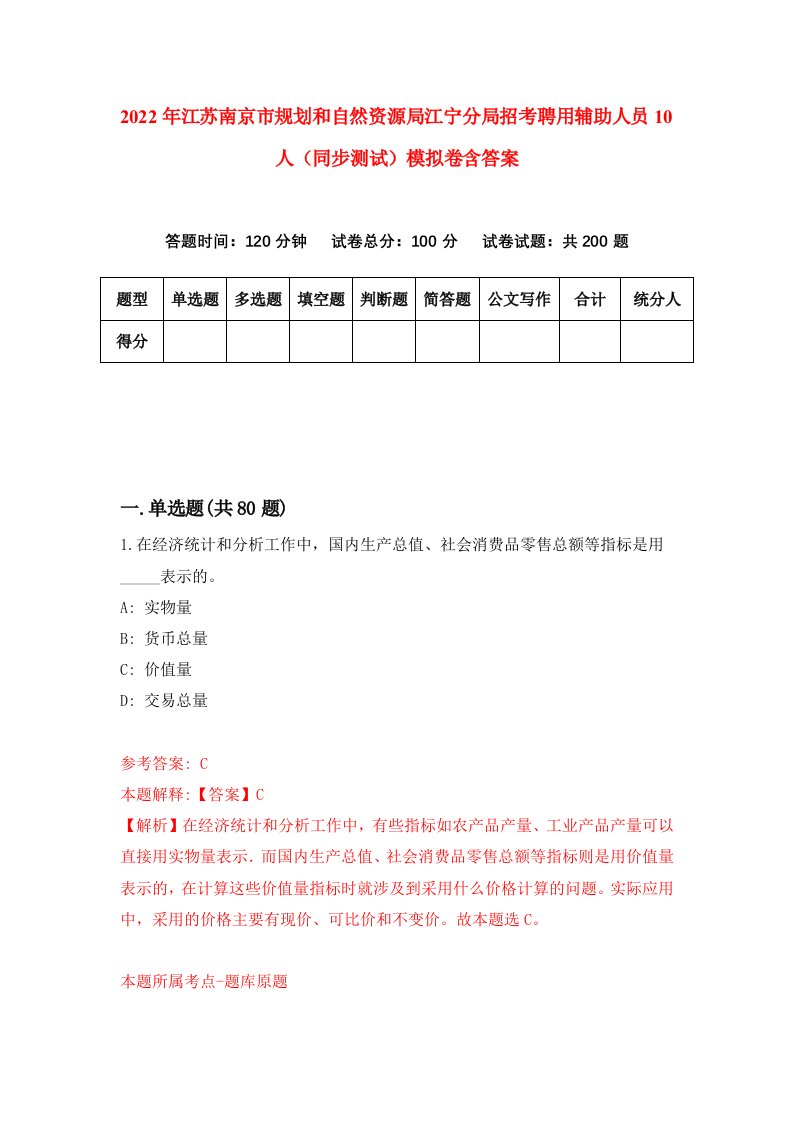 2022年江苏南京市规划和自然资源局江宁分局招考聘用辅助人员10人（同步测试）模拟卷含答案

答题时间：120分钟　试卷总分：100分　试卷试题：共200题

| 题型 | 单选题 | 多选题 | 填空题 | 判断题 | 简答题 | 公文写作 | 合计 | 统分人 |
|---|---|---|---|---|---|---|---|---|
| 得分 | | | | | | | | |

一.单选题(共80题)

1.在经济统计和分析工作中，国内生产总值、社会消费品零售总额等指标是用_____表示的。
A: 实物量
B: 货币总量
C: 价值量
D: 交易总量

参考答案: C
本题解释:【答案】C
【解析】在经济统计和分析工作中，有些指标如农产品产量、工业产品产量可以直接用实物量表示．而国内生产总值、社会消费品零售总额等指标则是用价值量表示的，在计算这些价值量指标时就涉及到采用什么价格计算的问题。实际应用中，采用的价格主要有现价、可比价和不变价。故本题选C。

本题所属考点-题库原题